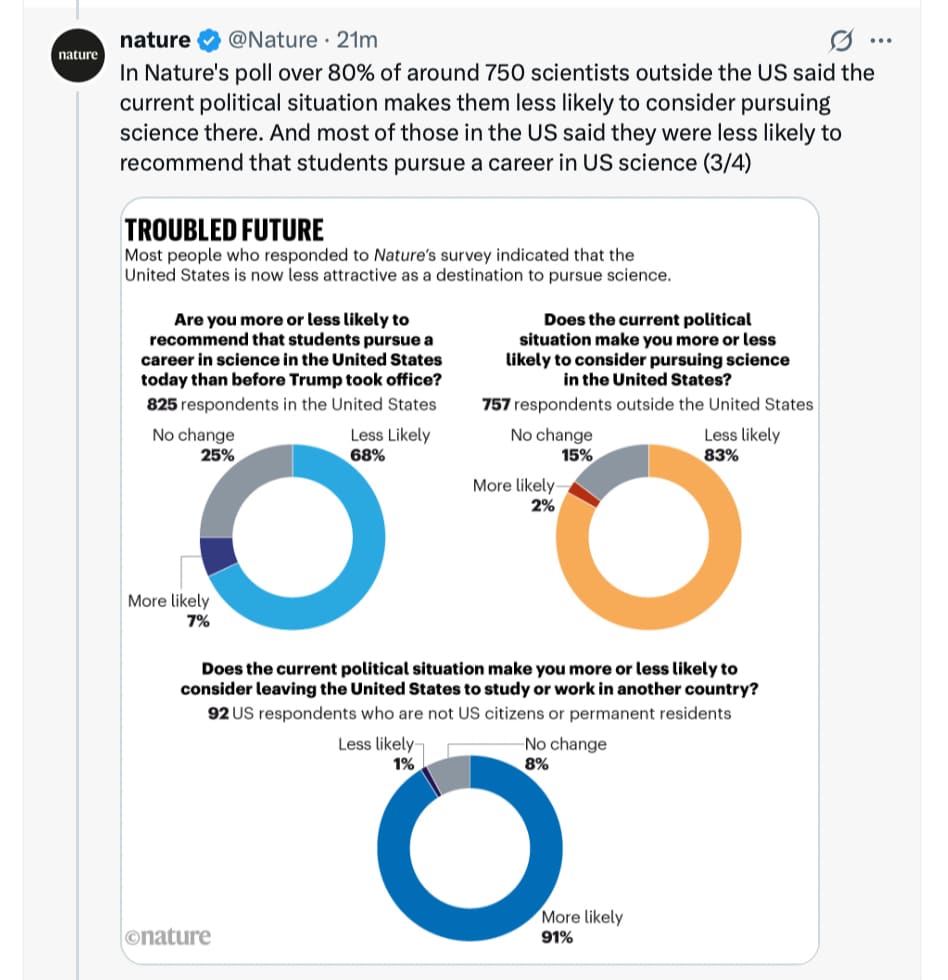 nature

nature @Nature · 21m

In Nature's poll over 80% of around 750 scientists outside the US said the current political situation makes them less likely to consider pursuing science there. And most of those in the US said they were less likely to recommend that students pursue a career in US science (3/4)

TROUBLED FUTURE

Most people who responded to Nature's survey indicated that the United States is now less attractive as a destination to pursue science.

Are you more or less likely to recommend that students pursue a career in science in the United States today than before Trump took office?

825 respondents in the United States

No change 25%

Less Likely 68%

More likely 7%

Does the current political situation make you more or less likely to consider pursuing science in the United States?

757 respondents outside the United States

No change 15%

Less likely 83%

More likely 2%

Does the current political situation make you more or less likely to consider leaving the United States to study or work in another country?

92 US respondents who are not US citizens or permanent residents

Less likely 1%

No change 8%

More likely 91%

©nature